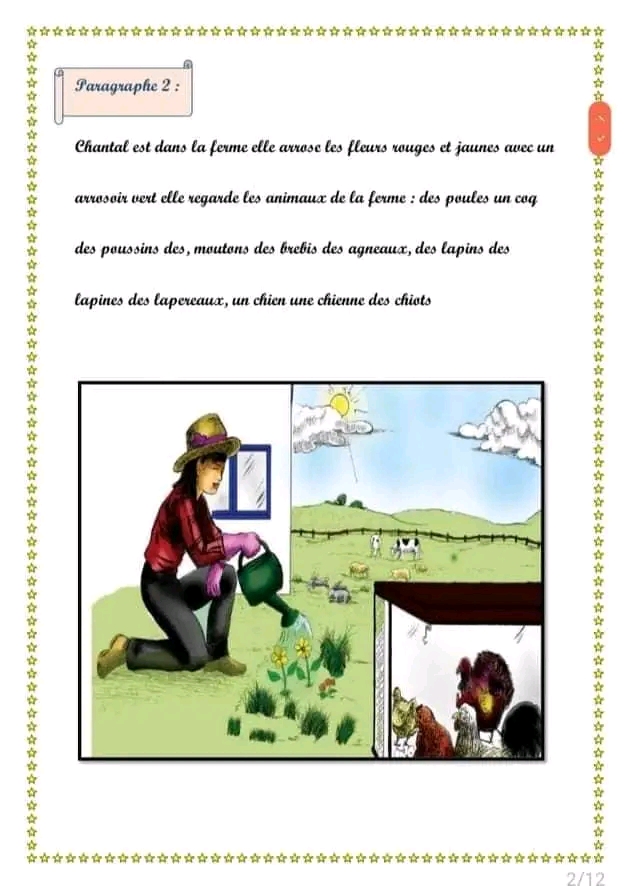 Paragraphe 2 :

Chantal est dans la ferme elle arrose les fleurs rouges et jaunes avec un arrosoir vert elle regarde les animaux de la ferme : des poules un coq des poussins des, moutons des brebis des agneaux, des lapins des lapines des lapereaux, un chien une chienne des chiots

2/12